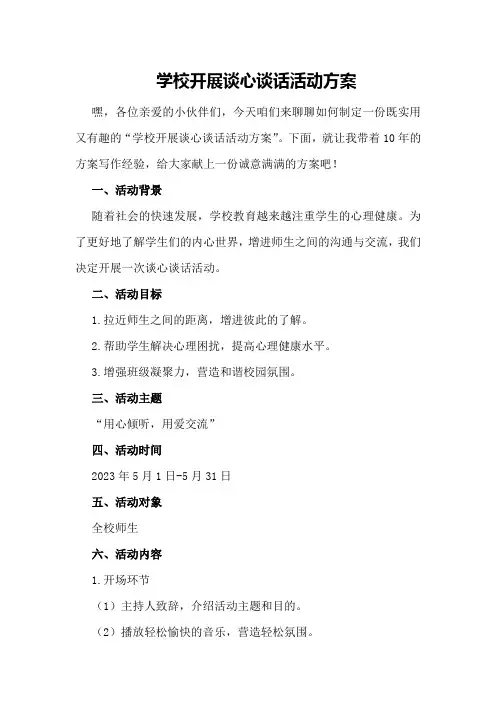 学校开展谈心谈话活动方案

嘿，各位亲爱的小伙伴们，今天咱们来聊聊如何制定一份既实用又有趣的“学校开展谈心谈话活动方案”。下面，就让我带着10年的方案写作经验，给大家献上一份诚意满满的方案吧！

一、活动背景

随着社会的快速发展，学校教育越来越注重学生的心理健康。为了更好地了解学生们的内心世界，增进师生之间的沟通与交流，我们决定开展一次谈心谈话活动。

二、活动目标

1.拉近师生之间的距离，增进彼此的了解。

2.帮助学生解决心理困扰，提高心理健康水平。

3.增强班级凝聚力，营造和谐校园氛围。

三、活动主题

“用心倾听，用爱交流”

四、活动时间

2023年5月1日-5月31日

五、活动对象

全校师生

六、活动内容

1.开场环节

（1）主持人致辞，介绍活动主题和目的。

（2）播放轻松愉快的音乐，营造轻松氛围。